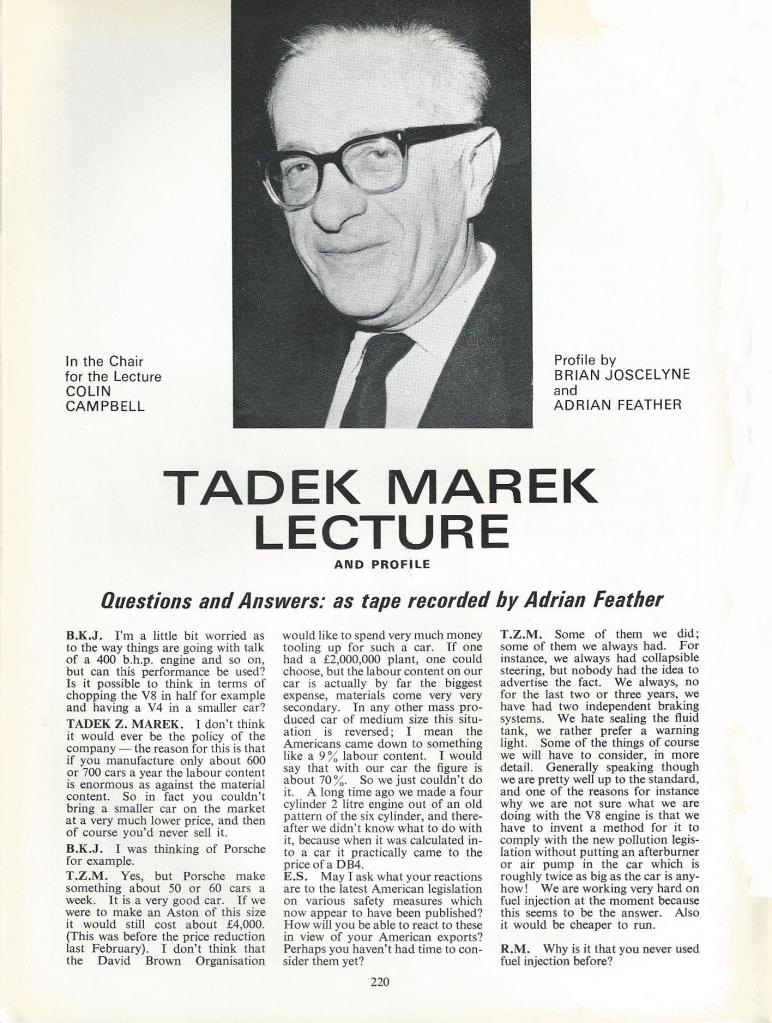 In the Chair for the Lecture
COLIN CAMPBELL

Profile by
BRIAN JOSCELYNE
and
ADRIAN FEATHER

TADEK MAREK LECTURE
AND PROFILE

Questions and Answers: as tape recorded by Adrian Feather

B.K.J. I'm a little bit worried as to the way things are going with talk of a 400 b.h.p. engine and so on, but can this performance be used? Is it possible to think in terms of chopping the V8 in half for example and having a V4 in a smaller car?

TADEK Z. MAREK. I don't think it would ever be the policy of the company — the reason for this is that if you manufacture only about 600 or 700 cars a year the labour content is enormous as against the material content. So in fact you couldn't bring a smaller car on the market at a very much lower price, and then of course you'd never sell it.

B.K.J. I was thinking of Porsche for example.

T.Z.M. Yes, but Porsche make something about 50 or 60 cars a week. It is a very good car. If we were to make an Aston of this size it would still cost about £4,000. (This was before the price reduction last February). I don't think that the David Brown Organisation would like to spend very much money tooling up for such a car. If one had a £2,000,000 plant, one could choose, but the labour content on our car is actually by far the biggest expense, materials come very very secondary. In any other mass produced car of medium size this situation is reversed; I mean the Americans came down to something like a 9% labour content. I would say that with our car the figure is about 70%. So we just couldn't do it. A long time ago we made a four cylinder 2 litre engine out of an old pattern of the six cylinder, and thereafter we didn't know what to do with it, because when it was calculated into a car it practically came to the price of a DB4.

E.S. May I ask what your reactions are to the latest American legislation on various safety measures which now appear to have been published? How will you be able to react to these in view of your American exports? Perhaps you haven't had time to consider them yet?

T.Z.M. Some of them we did; some of them we always had. For instance, we always had collapsible steering, but nobody had the idea to advertise the fact. We always, no for the last two or three years, we have had two independent braking systems. We hate sealing the fluid tank, we rather prefer a warning light. Some of the things of course we will have to consider, in more detail. Generally speaking though we are pretty well up to the standard, and one of the reasons for instance why we are not sure what we are doing with the V8 engine is that we have to invent a method for it to comply with the new pollution legislation without putting an afterburner or air pump in the car which is roughly twice as big as the car is anyhow! We are working very hard on fuel injection at the moment because this seems to be the answer. Also it would be cheaper to run.

R.M. Why is it that you never used fuel injection before?

220